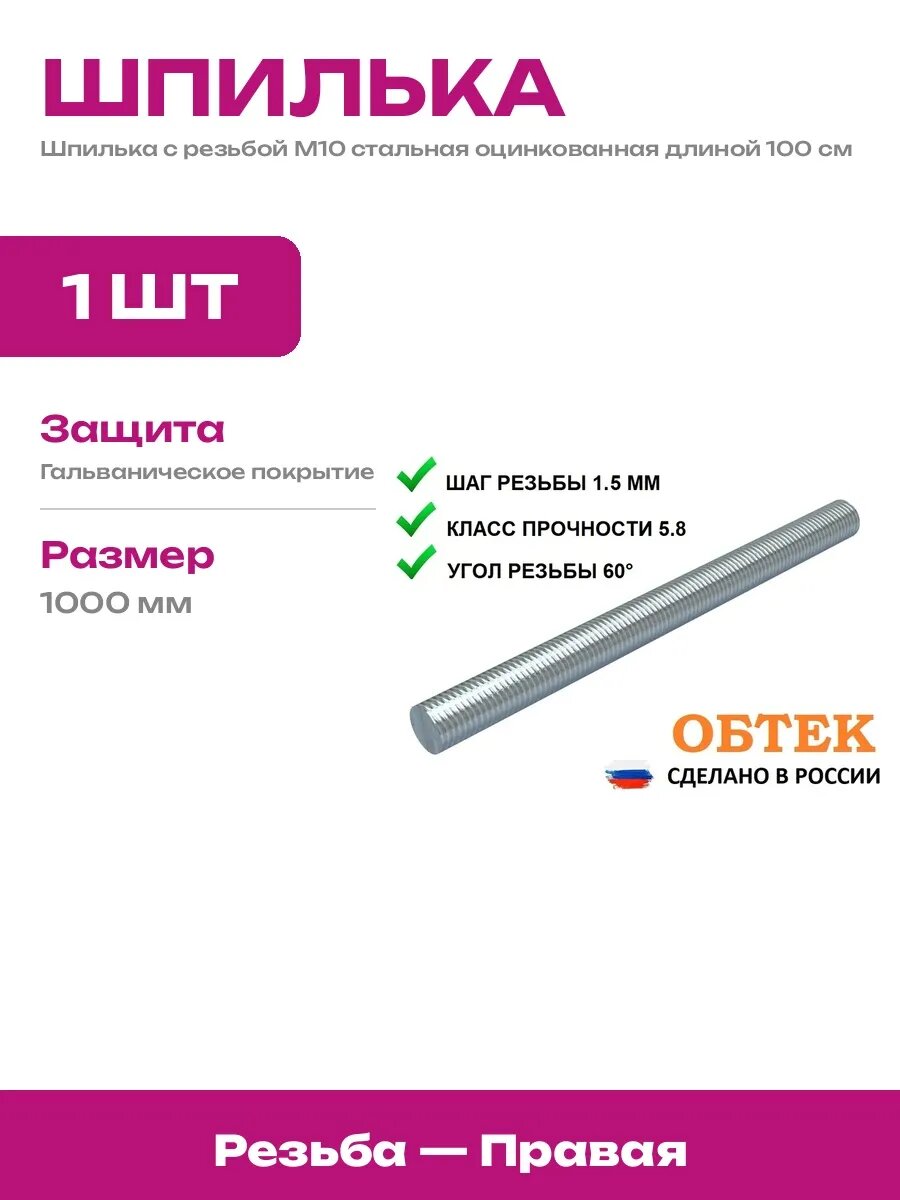 ШПИЛЬКА

Шпилька с резьбой М10 стальная оцинкованная длиной 100 см

1 ШТ

Защита

Гальваническое покрытие

Размер

1000 мм

ШАГ РЕЗЬБЫ 1.5 ММ

КЛАСС ПРОЧНОСТИ 5.8

УГОЛ РЕЗЬБЫ 60°

ОБТЕК

СДЕЛАНО В РОССИИ

Резьба — Правая